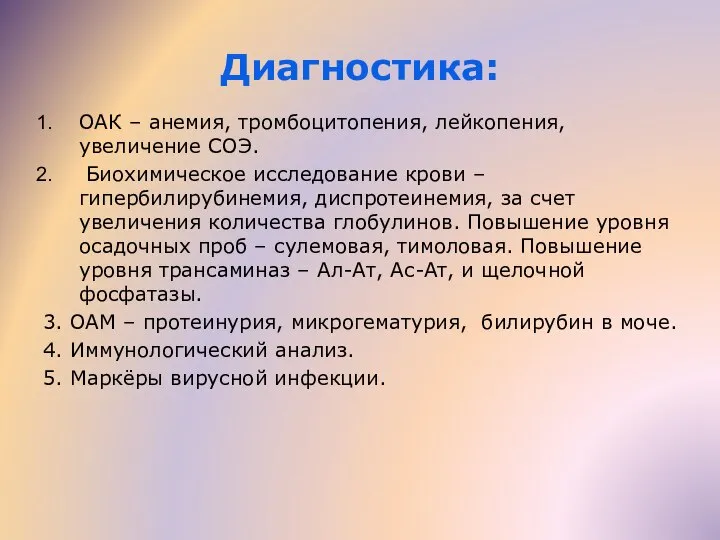 Диагностика:

1. ОАК – анемия, тромбоцитопения, лейкопения, увеличение СОЭ.
2. Биохимическое исследование крови – гипербилирубинемия, диспротеинемия, за счет увеличения количества глобулинов. Повышение уровня осадочных проб – сулемовая, тимоловая. Повышение уровня трансаминаз – Ал-Ат, Ас-Ат, и щелочной фосфатазы.
3. ОАМ – протеинурия, микрогематурия, билирубин в моче.
4. Иммунологический анализ.
5. Маркёры вирусной инфекции.